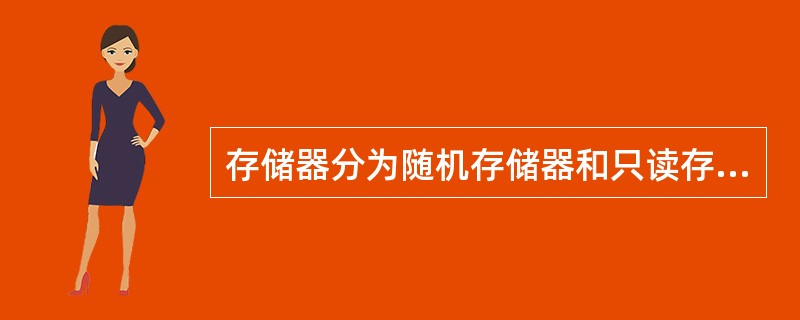 存储器分为随机存储器和只读存...